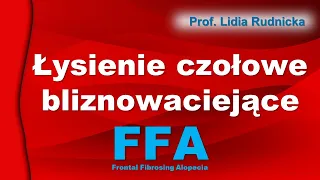 Prof. Lidia Rudnicka

Łysienie czołowe bliznowaciejące

FFA

Frontal Fibrosing Alopecia